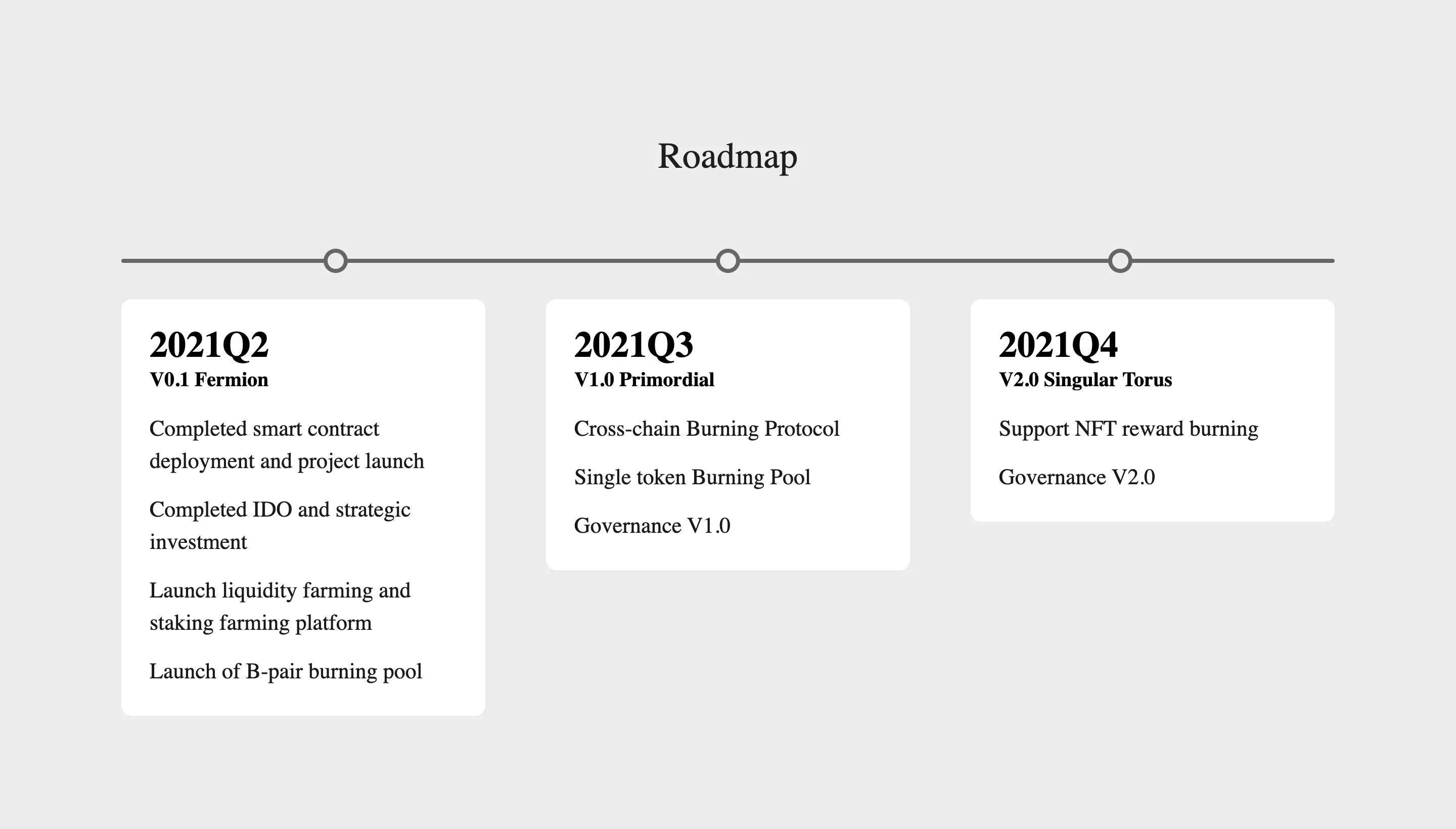 Roadmap

2021Q2
V0.1 Fermion

Completed smart contract deployment and project launch

Completed IDO and strategic investment

Launch liquidity farming and staking farming platform

Launch of B-pair burning pool

2021Q3
V1.0 Primordial

Cross-chain Burning Protocol

Single token Burning Pool

Governance V1.0

2021Q4
V2.0 Singular Torus

Support NFT reward burning

Governance V2.0